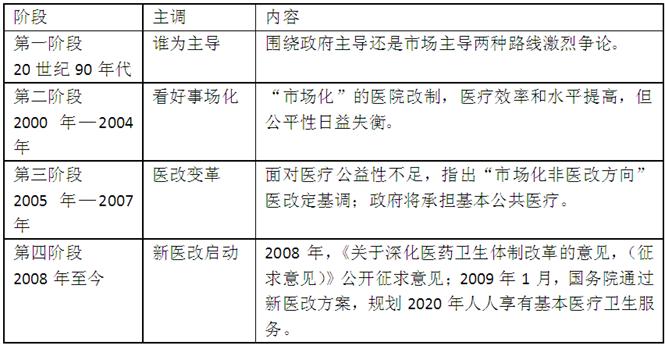 | 阶段 | 主调 | 内容 |
|---|---|---|
| 第一阶段 20 世纪 90 年代 | 谁为主导 | 围绕政府主导还是市场主导两种路线激烈争论。 |
| 第二阶段 2000 年—2004 年 | 看好事场化 | “市场化”的医院改制，医疗效率和水平提高，但公平性日益失衡。 |
| 第三阶段 2005 年—2007 年 | 医改变革 | 面对医疗公益性不足，指出“市场化非医改方向”医改定基调；政府将承担基本公共医疗。 |
| 第四阶段 2008 年至今 | 新医改启动 | 2008 年，《关于深化医药卫生体制改革的意见，（征求意见）》公开征求意见；2009 年 1 月，国务院通过新医改方案，规划 2020 年人人享有基本医疗卫生服务。 |